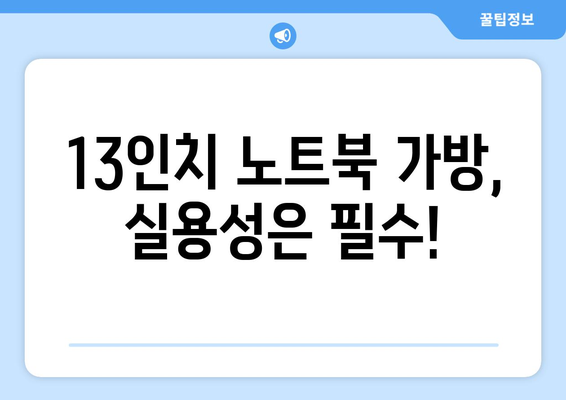 꿀팁정보

13인치 노트북 가방, 실용성은 필수!